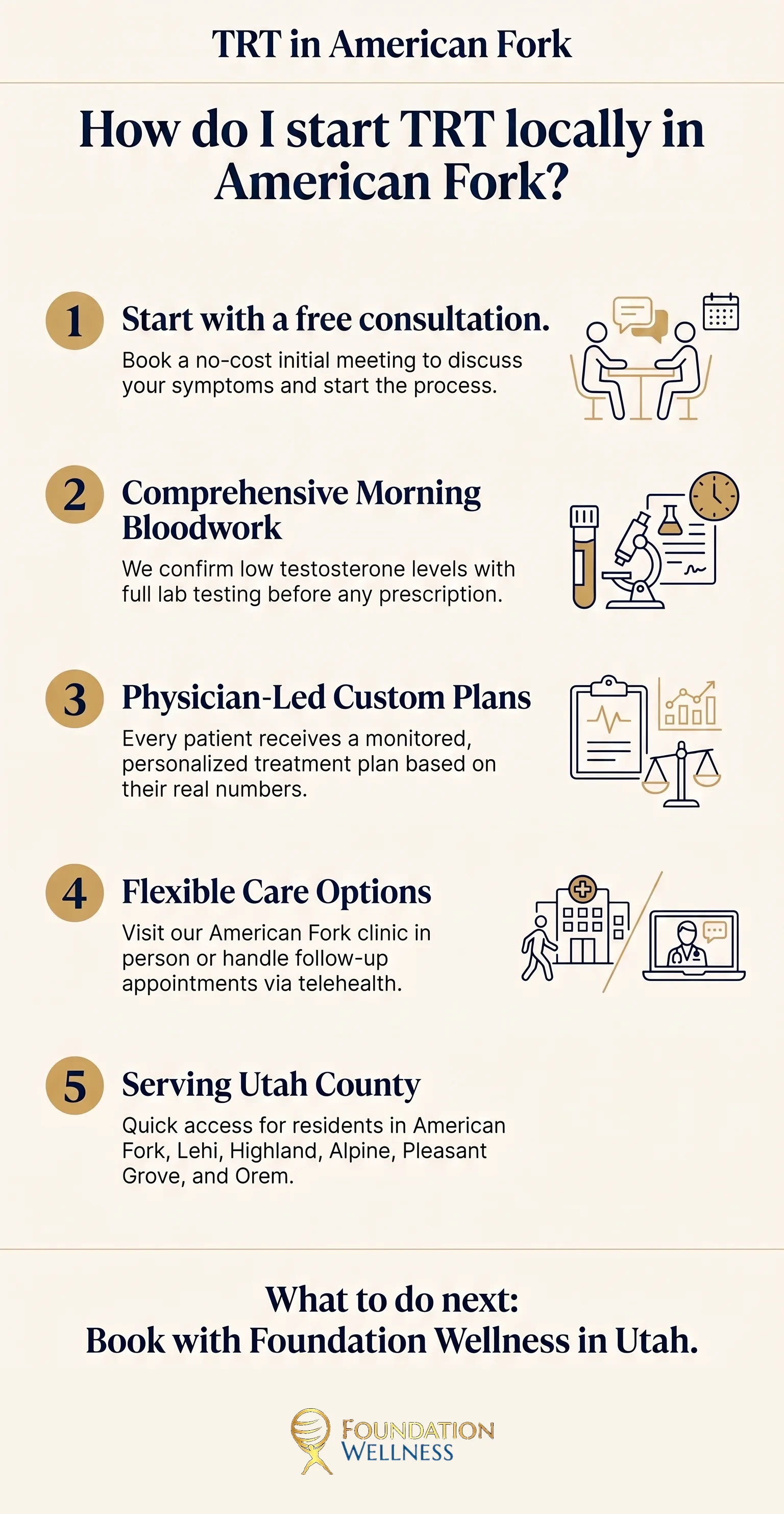 TRT in American Fork

How do I start TRT locally in American Fork?

1 Start with a free consultation.

Book a no-cost initial meeting to discuss your symptoms and start the process.

2 Comprehensive Morning Bloodwork

We confirm low testosterone levels with full lab testing before any prescription.

3 Physician-Led Custom Plans

Every patient receives a monitored, personalized treatment plan based on their real numbers.

4 Flexible Care Options

Visit our American Fork clinic in person or handle follow-up appointments via telehealth.

5 Serving Utah County

Quick access for residents in American Fork, Lehi, Highland, Alpine, Pleasant Grove, and Orem.

What to do next:
Book with Foundation Wellness in Utah.

FOUNDATION WELLNESS